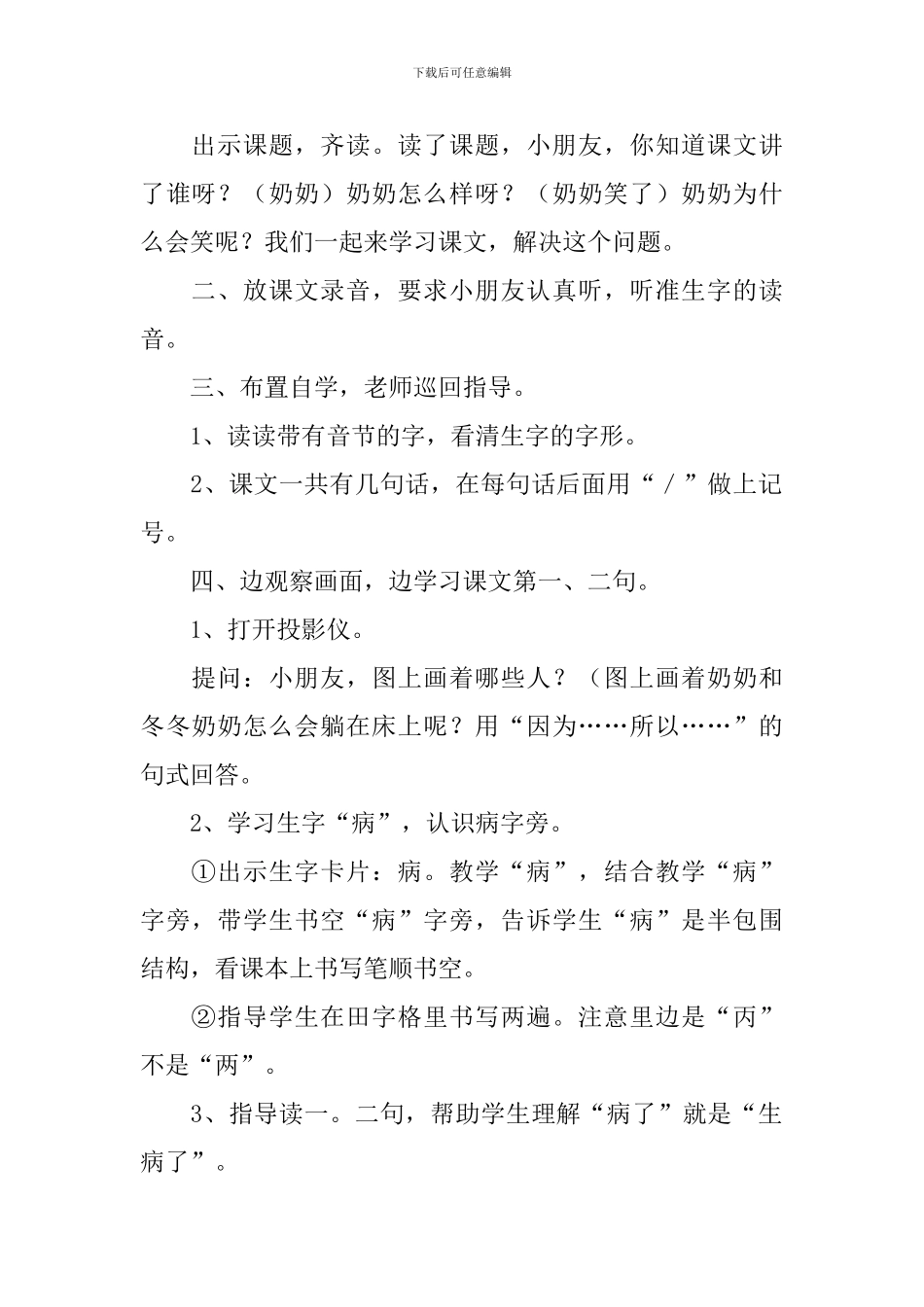 下载后可任意编辑

出示课题，齐读。读了课题，小朋友，你知道课文讲了谁呀？（奶奶）奶奶怎么样呀？（奶奶笑了）奶奶为什么会笑呢？我们一起来学习课文，解决这个问题。

二、放课文录音，要求小朋友认真听，听准生字的读音。

三、布置自学，老师巡回指导。

1、读读带有音节的字，看清生字的字形。

2、课文一共有几句话，在每句话后面用“／”做上记号。

四、边观察画面，边学习课文第一、二句。

1、打开投影仪。

提问：小朋友，图上画着哪些人？（图上画着奶奶和冬冬奶奶怎么会躺在床上呢？用“因为……所以……”的句式回答。

2、学习生字“病”，认识病字旁。

①出示生字卡片：病。教学“病”，结合教学“病”字旁，带学生书空“病”字旁，告诉学生“病”是半包围结构，看课本上书写笔顺书空。

②指导学生在田字格里书写两遍。注意里边是“丙”不是“两”。

3、指导读一。二句，帮助学生理解“病了”就是“生病了”。